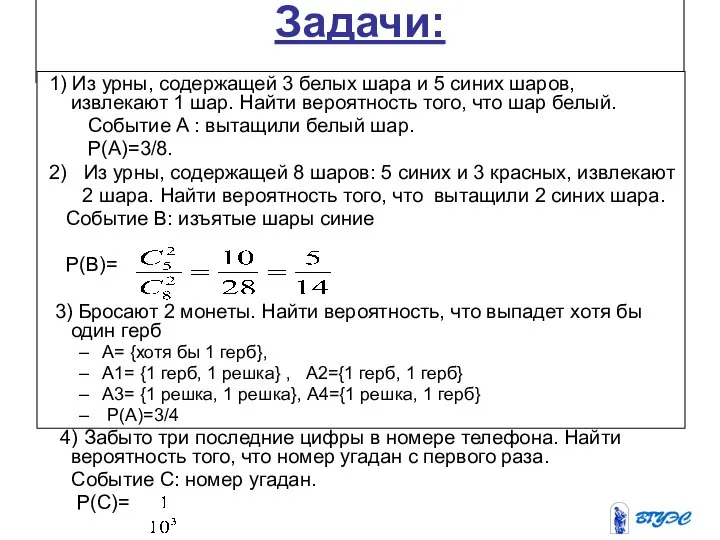 Задачи:

1) Из урны, содержащей 3 белых шара и 5 синих шаров, извлекают 1 шар. Найти вероятность того, что шар белый.

Событие А : вытащили белый шар.

Р(А)=3/8.

2) Из урны, содержащей 8 шаров: 5 синих и 3 красных, извлекают 2 шара. Найти вероятность того, что вытащили 2 синих шара.

Событие В: изъятые шары синие

Р(В)= $\frac{C_5^2}{C_8^2} = \frac{10}{28} = \frac{5}{14}$

3) Бросают 2 монеты. Найти вероятность, что выпадет хотя бы один герб

– А= {хотя бы 1 герб},
– А1= {1 герб, 1 решка} , А2={1 герб, 1 герб}
– А3= {1 решка, 1 решка}, А4={1 решка, 1 герб}
– Р(А)=3/4

4) Забыто три последние цифры в номере телефона. Найти вероятность того, что номер угадан с первого раза.

Событие С: номер угадан.

Р(С)= $\frac{1}{10^3}$

ВГУЭС